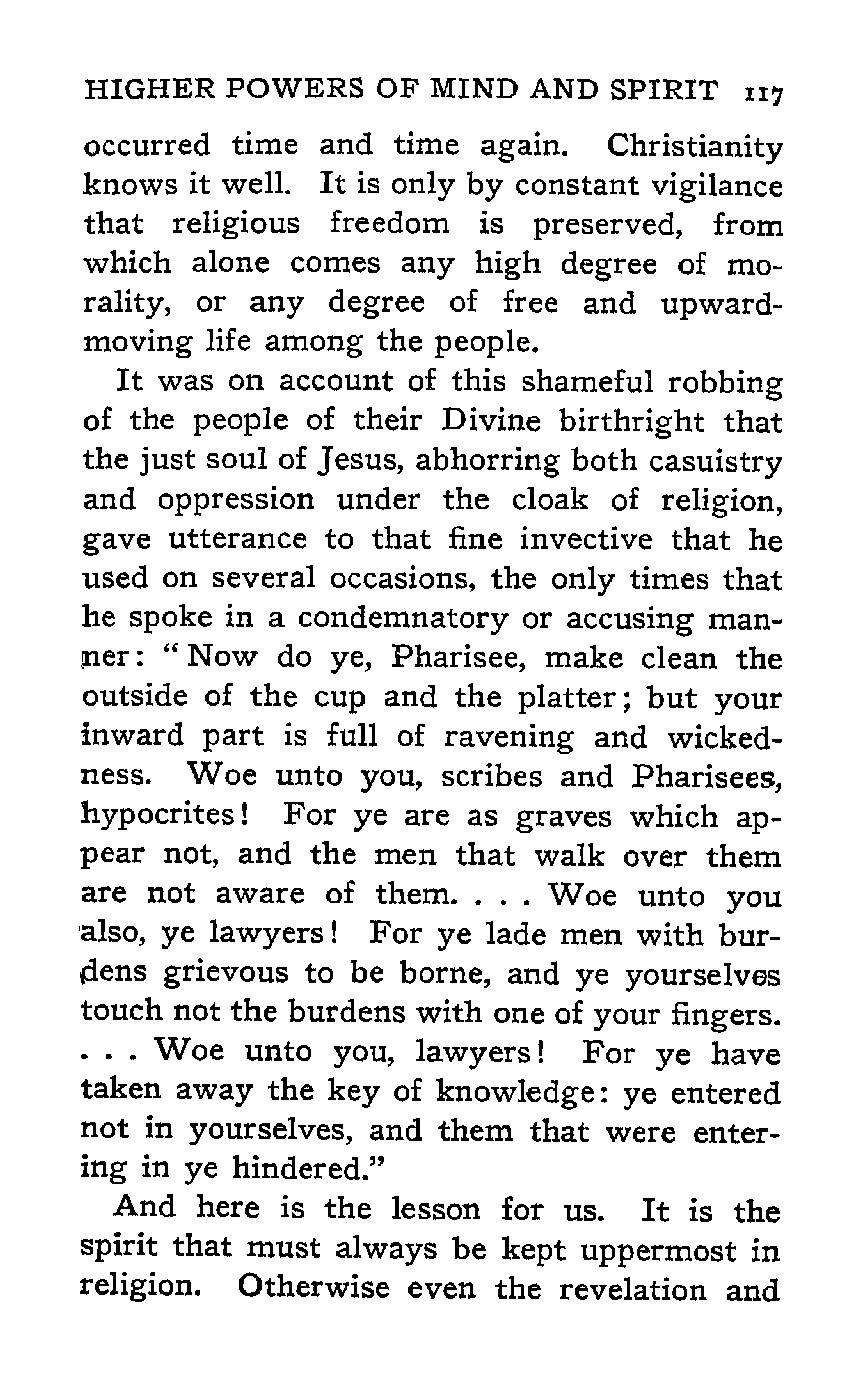 HIGHER POWERS OF MIND AND SPIRIT 117

occurred time and time again. Christianity knows it well. It is only by constant vigilance that religious freedom is preserved, from which alone comes any high degree of morality, or any degree of free and upward-moving life among the people.

It was on account of this shameful robbing of the people of their Divine birthright that the just soul of Jesus, abhorring both casuistry and oppression under the cloak of religion, gave utterance to that fine invective that he used on several occasions, the only times that he spoke in a condemnatory or accusing manner: "Now do ye, Pharisee, make clean the outside of the cup and the platter; but your inward part is full of ravening and wickedness. Woe unto you, scribes and Pharisees, hypocrites! For ye are as graves which appear not, and the men that walk over them are not aware of them. . . . Woe unto you also, ye lawyers! For ye lade men with burdens grievous to be borne, and ye yourselves touch not the burdens with one of your fingers. . . . Woe unto you, lawyers! For ye have taken away the key of knowledge: ye entered not in yourselves, and them that were entering in ye hindered."

And here is the lesson for us. It is the spirit that must always be kept uppermost in religion. Otherwise even the revelation and